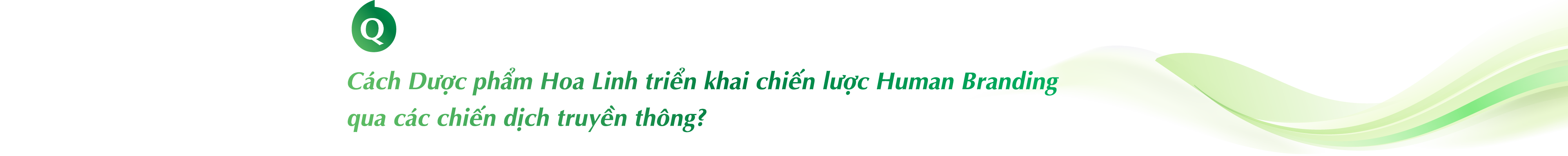 Q

Cách Dược phẩm Hoa Linh triển khai chiến lược Human Branding qua các chiến dịch truyền thông?